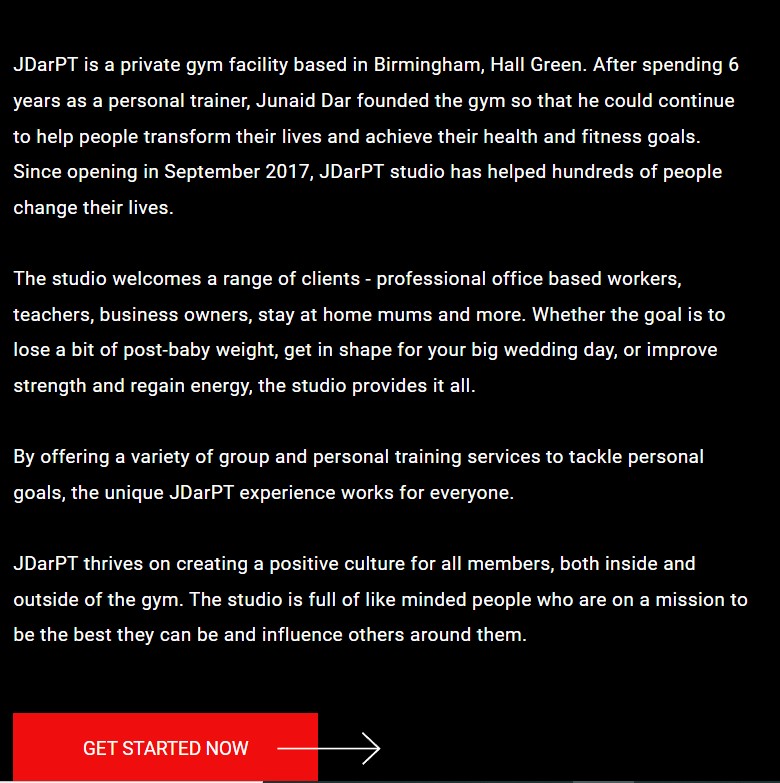 JDarPT is a private gym facility based in Birmingham, Hall Green. After spending 6 years as a personal trainer, Junaid Dar founded the gym so that he could continue to help people transform their lives and achieve their health and fitness goals. Since opening in September 2017, JDarPT studio has helped hundreds of people change their lives.

The studio welcomes a range of clients - professional office based workers, teachers, business owners, stay at home mums and more. Whether the goal is to lose a bit of post-baby weight, get in shape for your big wedding day, or improve strength and regain energy, the studio provides it all.

By offering a variety of group and personal training services to tackle personal goals, the unique JDarPT experience works for everyone.

JDarPT thrives on creating a positive culture for all members, both inside and outside of the gym. The studio is full of like minded people who are on a mission to be the best they can be and influence others around them.

GET STARTED NOW